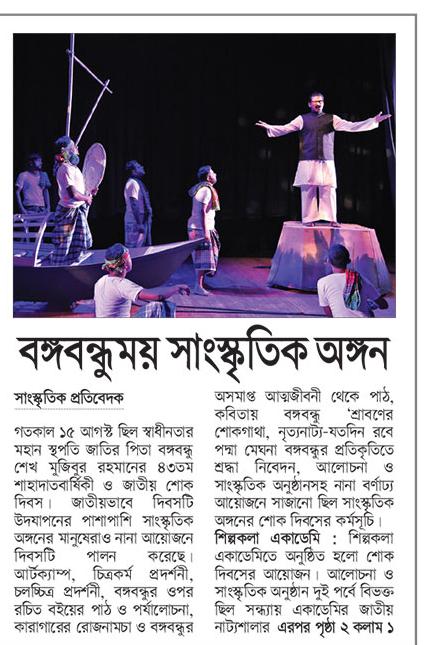 বঙ্গবন্ধুময় সাংস্কৃতিক অঙ্গন

সাংস্কৃতিক প্রতিবেদক

গতকাল ১৫ আগস্ট ছিল স্বাধীনতার মহান স্থপতি জাতির পিতা বঙ্গবন্ধু শেখ মুজিবুর রহমানের ৪৩তম শাহাদাতবার্ষিকী ও জাতীয় শোক দিবস। জাতীয়ভাবে দিবসটি উদযাপনের পাশাপাশি সাংস্কৃতিক অঙ্গনের মানুষেরাও নানা আয়োজনে দিবসটি পালন করেছে। আর্টক্যাম্প, চিত্রকর্ম প্রদর্শনী, চলচ্চিত্র প্রদর্শনী, বঙ্গবন্ধুর ওপর রচিত বইয়ের পাঠ ও পর্যালোচনা, কারাগারের রোজনামচা ও বঙ্গবন্ধুর অসমাপ্ত আত্মজীবনী থেকে পাঠ, কবিতায় বঙ্গবন্ধু 'শ্রাবণের শোকগাথা, নৃত্যনাট্য-যতদিন রবে পদ্মা মেঘনা বঙ্গবন্ধুর প্রতিকৃতিতে শ্রদ্ধা নিবেদন, আলোচনা ও সাংস্কৃতিক অনুষ্ঠানসহ নানা বর্ণাঢ্য আয়োজনে সাজানো ছিল সাংস্কৃতিক অঙ্গনের শোক দিবসের কর্মসূচি।

শিল্পকলা একাডেমি : শিল্পকলা একাডেমিতে অনুষ্ঠিত হলো শোক দিবসের আয়োজন। আলোচনা ও সাংস্কৃতিক অনুষ্ঠান দুই পর্বে বিভক্ত ছিল সন্ধ্যায় একাডেমির জাতীয় নাট্যশালার এরপর পৃষ্ঠা ২ কলাম ১